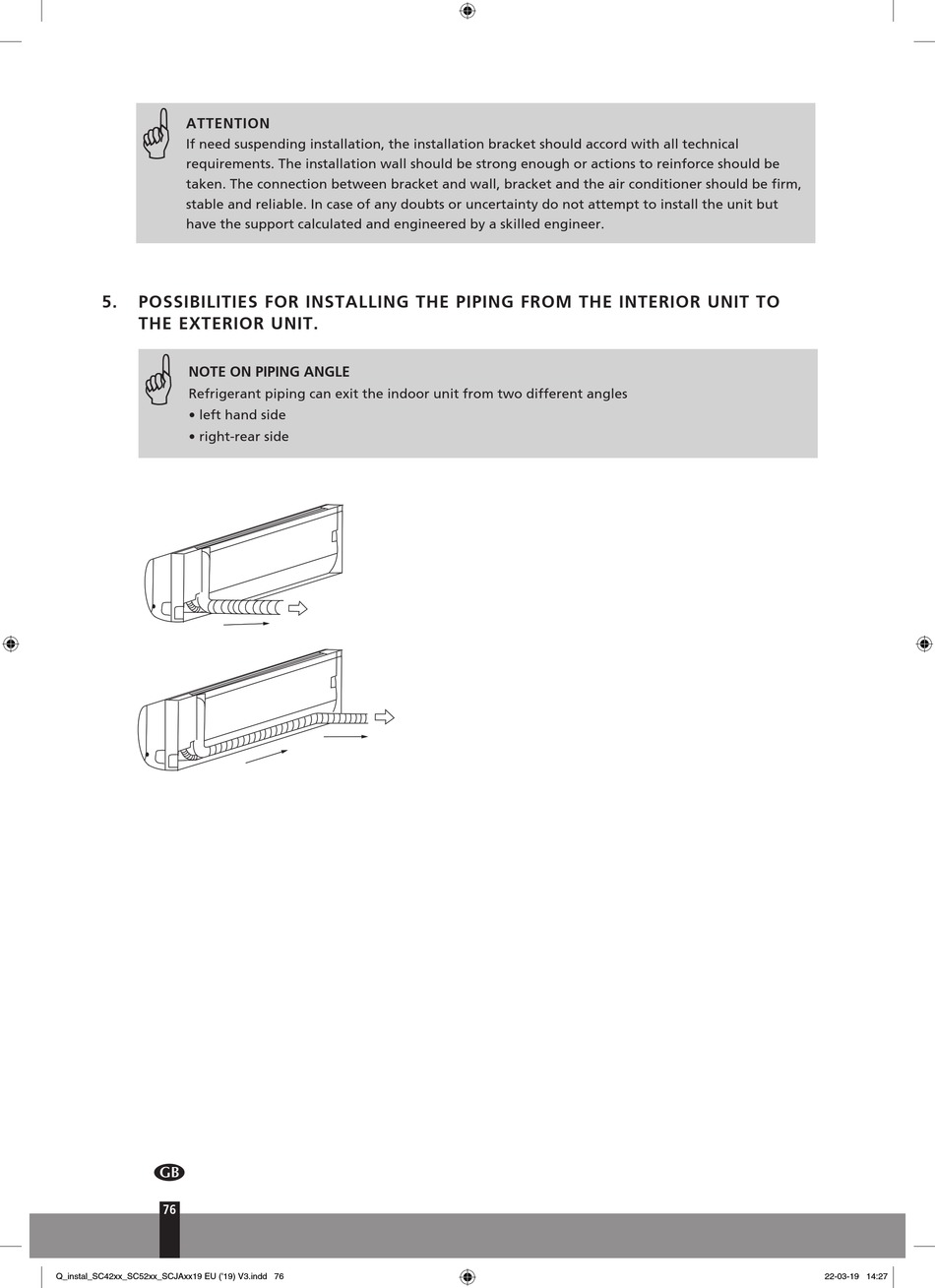 ATTENTION
If need suspending installation, the installation bracket should accord with all technical requirements. The installation wall should be strong enough or actions to reinforce should be taken. The connection between bracket and wall, bracket and the air conditioner should be firm, stable and reliable. In case of any doubts or uncertainty do not attempt to install the unit but have the support calculated and engineered by a skilled engineer.

5. POSSIBILITIES FOR INSTALLING THE PIPING FROM THE INTERIOR UNIT TO THE EXTERIOR UNIT.

NOTE ON PIPING ANGLE
Refrigerant piping can exit the indoor unit from two different angles
• left hand side
• right-rear side

GB

76

Q_instal_SC42xx_SC52xx_SCJAxx19 EU ('19) V3.indd 76

22-03-19 14:27